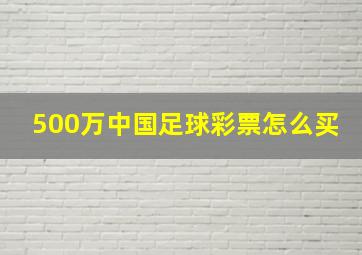 500万中国足球彩票怎么买